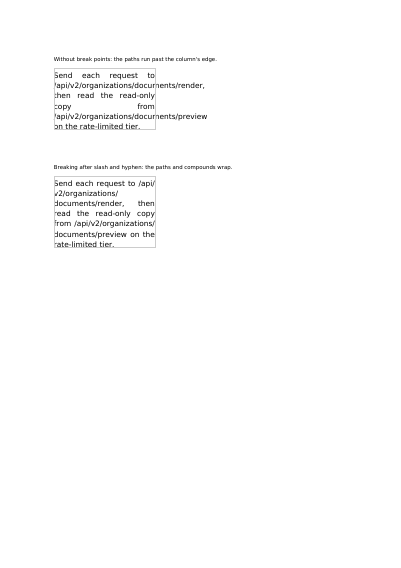 Without break points: the paths run past the column's edge.

Send each request to /api/v2/organizations/documents/render, then read the read-only copy from /api/v2/organizations/documents/preview on the rate-limited tier.

Breaking after slash and hyphen: the paths and compounds wrap.

Send each request to /api/v2/organizations/documents/render, then read the read-only copy from /api/v2/organizations/documents/preview on the rate-limited tier.